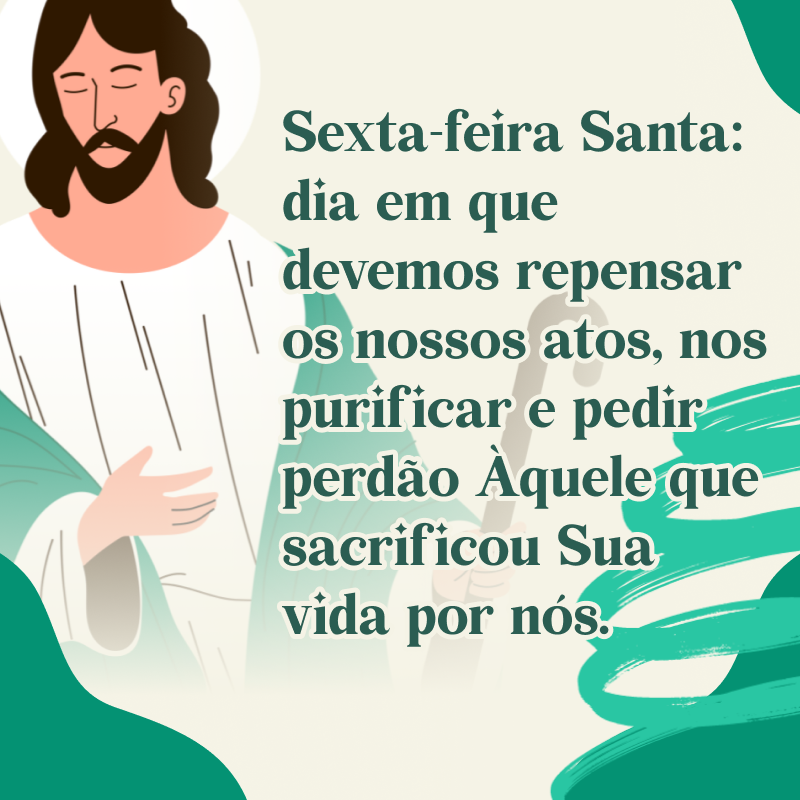 Sexta-feira Santa: dia em que devemos repensar os nossos atos, nos purificar e pedir perdão Àquele que sacrificou Sua vida por nós.